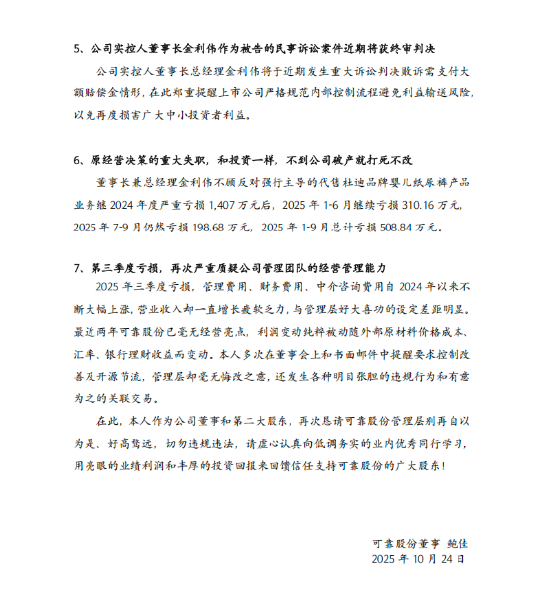 5、公司实控人董事长金利伟作为被告的民事诉讼案件近期将获终审判决

公司实控人董事长总经理金利伟将于近期发生重大诉讼判决败诉需支付大额赔偿金情形，在此郑重提醒上市公司严格规范内部控制流程避免利益输送风险，以免再度损害广大中小投资者利益。

6、原经营决策的重大失职，和投资一样，不到公司破产就打死不改

董事长兼总经理金利伟不顾反对强行主导的代售杜迪品牌婴儿纸尿裤产品业务继 2024 年度严重亏损 1,407 万元后，2025 年 1-6 月继续亏损 310.16 万元，2025 年 7-9 月仍然亏损 198.68 万元，2025 年 1-9 月总计亏损 508.84 万元。

7、第三季度亏损，再次严重质疑公司管理团队的经营管理能力

2025 年三季度亏损，管理费用、财务费用、中介咨询费用自 2024 年以来不断大幅上涨，营业收入却一直增长疲软乏力，与管理层好大喜功的设定差距明显。最近两年可靠股份已毫无经营亮点，利润变动纯粹被动随外部原材料价格成本、汇率、银行理财收益而变动。本人多次在董事会上和书面邮件中提醒要求控制改善及开源节流，管理层却毫无悔改之意，还发生各种明目张胆的违规行为和有意为之的关联交易。

在此，本人作为公司董事和第二大股东，再次恳请可靠股份管理层别再自以为是、好高骛远，切勿违规违法，请虚心认真向低调务实的业内优秀同行学习，用亮眼的业绩利润和丰厚的投资回报来回馈信任支持可靠股份的广大股东！

可靠股份董事 鲍佳
2025 年 10 月 24 日